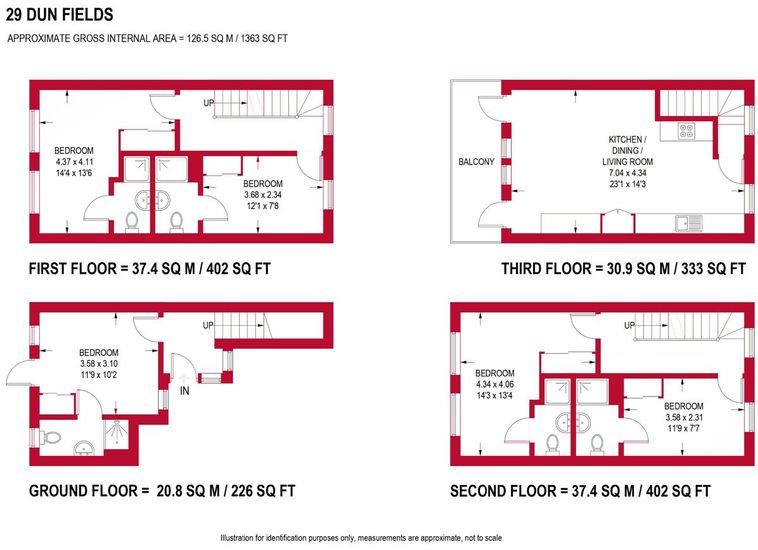 29 DUN FIELDS

APPROXIMATE GROSS INTERNAL AREA = 126.5 SQ M / 1363 SQ FT

UP

BEDROOM
4.37 x 4.11
14'4 x 13'6

BEDROOM
3.68 x 2.34
12'1 x 7'8

FIRST FLOOR = 37.4 SQ M / 402 SQ FT

BALCONY

KITCHEN / DINING / LIVING ROOM
7.04 x 4.34
23'1 x 14'3

THIRD FLOOR = 30.9 SQ M / 333 SQ FT

UP

BEDROOM
3.58 x 3.10
11'9 x 10'2

IN

GROUND FLOOR = 20.8 SQ M / 226 SQ FT

UP

BEDROOM
4.34 x 4.06
14'3 x 13'4

BEDROOM
3.58 x 2.31
11'9 x 7'7

SECOND FLOOR = 37.4 SQ M / 402 SQ FT

Illustration for identification purposes only, measurements are approximate, not to scale